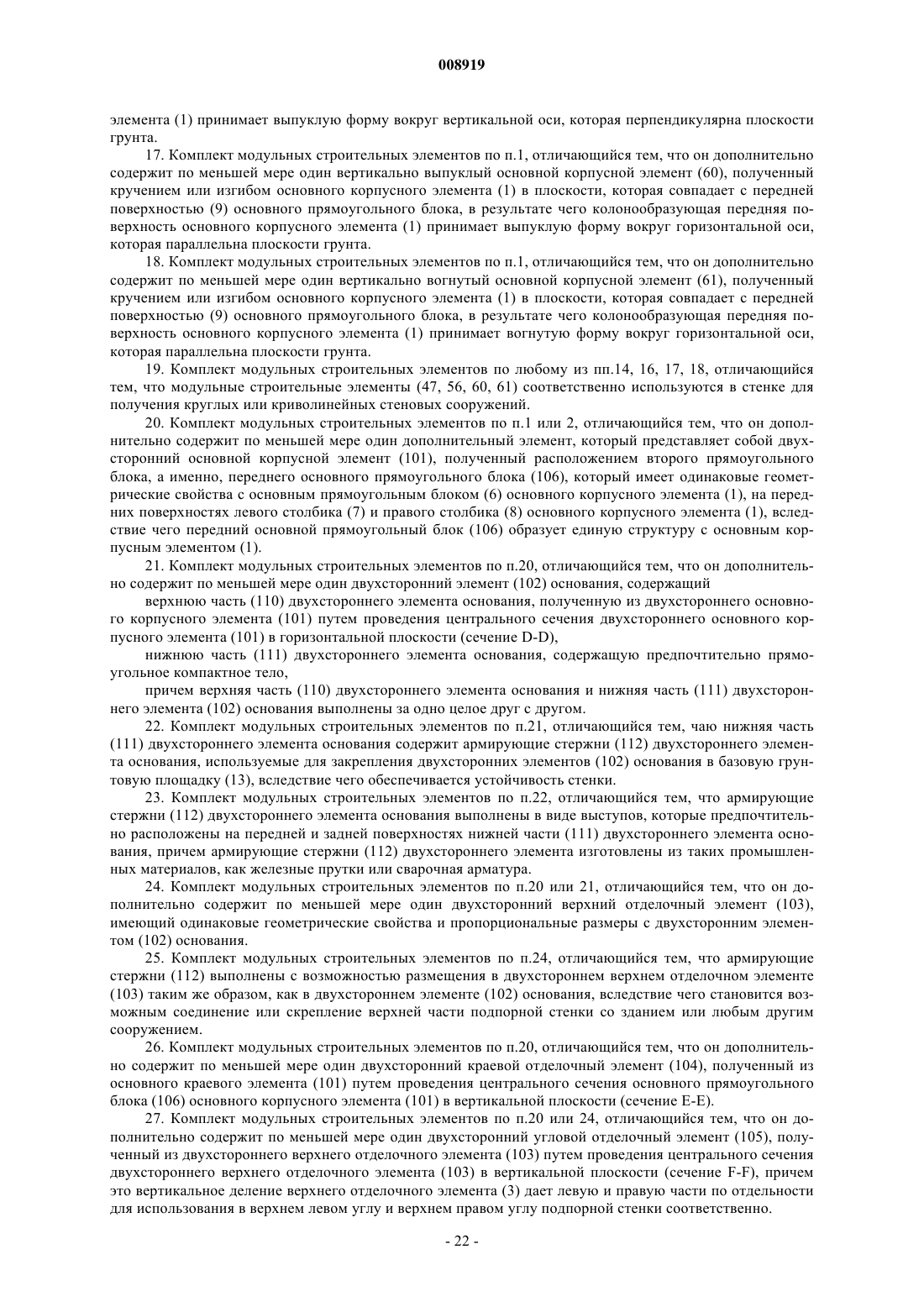 008919

элемента (1) принимает выпуклую форму вокруг вертикальной оси, которая перпендикулярна плоскости грунта.

17. Комплект модульных строительных элементов по п.1, отличающийся тем, что он дополнительно содержит по меньшей мере один вертикально выпуклый основной корпусной элемент (60), полученный кручением или изгибом основного корпусного элемента (1) в плоскости, которая совпадает с передней поверхностью (9) основного прямоугольного блока, в результате чего колонообразующая передняя поверхность основного корпусного элемента (1) принимает выпуклую форму вокруг горизонтальной оси, которая параллельна плоскости грунта.

18. Комплект модульных строительных элементов по п.1, отличающийся тем, что он дополнительно содержит по меньшей мере один вертикально вогнутый основной корпусной элемент (61), полученный кручением или изгибом основного корпусного элемента (1) в плоскости, которая совпадает с передней поверхностью (9) основного прямоугольного блока, в результате чего колонообразующая передняя поверхность основного корпусного элемента (1) принимает вогнутую форму вокруг горизонтальной оси, которая параллельна плоскости грунта.

19. Комплект модульных строительных элементов по любому из пп.14, 16, 17, 18, отличающийся тем, что модульные строительные элементы (47, 56, 60, 61) соответственно используются в стенке для получения круглых или криволинейных стеновых сооружений.

20. Комплект модульных строительных элементов по п.1 или 2, отличающийся тем, что он дополнительно содержит по меньшей мере один дополнительный элемент, который представляет собой двухсторонний основной корпусной элемент (101), полученный расположением второго прямоугольного блока, а именно, переднего основного прямоугольного блока (106), который имеет одинаковые геометрические свойства с основным прямоугольным блоком (6) основного корпусного элемента (1), на передних поверхностях левого столбика (7) и правого столбика (8) основного корпусного элемента (1), вследствие чего передний основной прямоугольный блок (106) образует единую структуру с основным корпусным элементом (1).

21. Комплект модульных строительных элементов по п.20, отличающийся тем, что он дополнительно содержит по меньшей мере один двухсторонний элемент (102) основания, содержащий

верхнюю часть (110) двухстороннего элемента основания, полученную из двухстороннего основного корпусного элемента (101) путем проведения центрального сечения двухстороннего основного корпусного элемента (101) в горизонтальной плоскости (сечение D-D),

нижнюю часть (111) двухстороннего элемента основания, содержащую предпочтительно прямоугольное компактное тело,

причем верхняя часть (110) двухстороннего элемента основания и нижняя часть (111) двухстороннего элемента (102) основания выполнены за одно целое друг с другом.

22. Комплект модульных строительных элементов по п.21, отличающийся тем, чаю нижняя часть (111) двухстороннего элемента основания содержит армирующие стержни (112) двухстороннего элемента основания, используемые для закрепления двухсторонних элементов (102) основания в базовую грунтовую площадку (13), вследствие чего обеспечивается устойчивость стенки.

23. Комплект модульных строительных элементов по п.22, отличающийся тем, что армирующие стержни (112) двухстороннего элемента основания выполнены в виде выступов, которые предпочтительно расположены на передней и задней поверхностях нижней части (111) двухстороннего элемента основания, причем армирующие стержни (112) двухстороннего элемента изготовлены из таких промышленных материалов, как железные прутки или сварочная арматура.

24. Комплект модульных строительных элементов по п.20 или 21, отличающийся тем, что он дополнительно содержит по меньшей мере один двухсторонний верхний отделочный элемент (103), имеющий одинаковые геометрические свойства и пропорциональные размеры с двухсторонним элементом (102) основания.

25. Комплект модульных строительных элементов по п.24, отличающийся тем, что армирующие стержни (112) выполнены с возможностью размещения в двухстороннем верхнем отделочном элементе (103) таким же образом, как в двухстороннем элементе (102) основания, вследствие чего становится возможным соединение или скрепление верхней части подпорной стенки со зданием или любым другим сооружением.

26. Комплект модульных строительных элементов по п.20, отличающийся тем, что он дополнительно содержит по меньшей мере один двухсторонний краевой отделочный элемент (104), полученный из основного краевого элемента (101) путем проведения центрального сечения основного прямоугольного блока (106) основного корпусного элемента (101) в вертикальной плоскости (сечение E-E).

27. Комплект модульных строительных элементов по п.20 или 24, отличающийся тем, что он дополнительно содержит по меньшей мере один двухсторонний угловой отделочный элемент (105), полученный из двухстороннего верхнего отделочного элемента (103) путем проведения центрального сечения двухстороннего верхнего отделочного элемента (103) в вертикальной плоскости (сечение F-F), причем это вертикальное деление верхнего отделочного элемента (3) дает левую и правую части по отдельности для использования в верхнем левом углу и верхнем правом углу подпорной стенки соответственно.

- 22 -